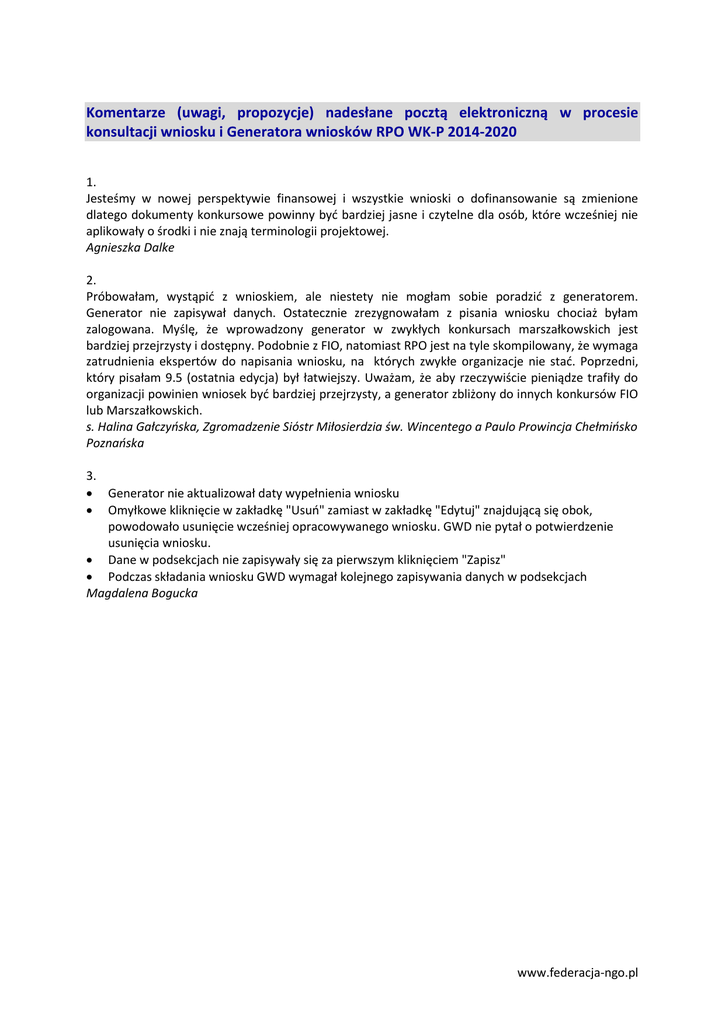 Komentarze (uwagi, propozycje) nadesłane pocztą elektroniczną w procesie konsultacji wniosku i Generatora wniosków RPO WK-P 2014-2020

1.
Jesteśmy w nowej perspektywie finansowej i wszystkie wnioski o dofinansowanie są zmienione dlatego dokumenty konkursowe powinny być bardziej jasne i czytelne dla osób, które wcześniej nie aplikowały o środki i nie znają terminologii projektowej.
Agnieszka Dalke

2.
Próbowałam, wystąpić z wnioskiem, ale niestety nie mogłam sobie poradzić z generatorem. Generator nie zapisywał danych. Ostatecznie zrezygnowałam z pisania wniosku chociaż byłam zalogowana. Myślę, że wprowadzony generator w zwykłych konkursach marszałkowskich jest bardziej przejrzysty i dostępny. Podobnie z FIO, natomiast RPO jest na tyle skompilowany, że wymaga zatrudnienia ekspertów do napisania wniosku, na których zwykłe organizacje nie stać. Poprzedni, który pisałam 9.5 (ostatnia edycja) był łatwiejszy. Uważam, że aby rzeczywiście pieniądze trafiły do organizacji powinien wniosek być bardziej przejrzysty, a generator zbliżony do innych konkursów FIO lub Marszałkowskich.
s. Halina Gałczyńska, Zgromadzenie Sióstr Miłosierdzia św. Wincentego a Paulo Prowincja Chełmińsko Poznańska

3.
• Generator nie aktualizował daty wypełnienia wniosku
• Omyłkowe kliknięcie w zakładkę "Usuń" zamiast w zakładkę "Edytuj" znajdującą się obok, powodowało usunięcie wcześniej opracowywanego wniosku. GWD nie pytał o potwierdzenie usunięcia wniosku.
• Dane w podsekcjach nie zapisywały się za pierwszym kliknięciem "Zapisz"
• Podczas składania wniosku GWD wymagał kolejnego zapisywania danych w podsekcjach
Magdalena Bogucka

www.federacja-ngo.pl